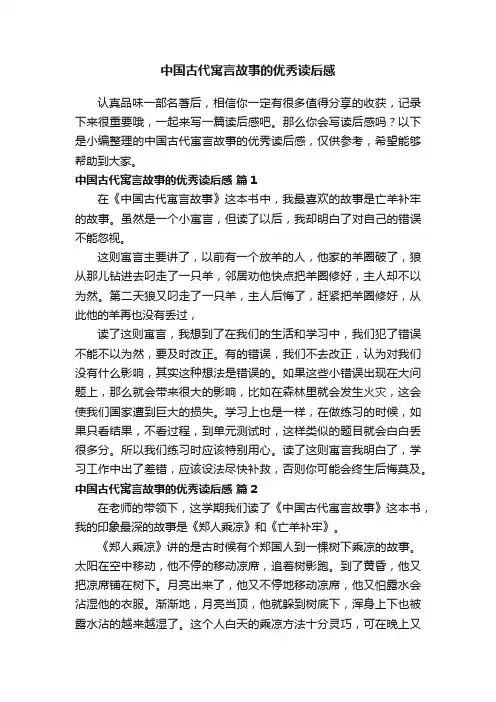 中国古代寓言故事的优秀读后感

认真品味一部名著后，相信你一定有很多值得分享的收获，记录下来很重要哦，一起来写一篇读后感吧。那么你会写读后感吗？以下是小编整理的中国古代寓言故事的优秀读后感，仅供参考，希望能够帮助到大家。

中国古代寓言故事的优秀读后感 篇1

在《中国古代寓言故事》这本书中，我最喜欢的故事是亡羊补牢的故事。虽然是一个小寓言，但读了以后，我却明白了对自己的错误不能忽视。

这则寓言主要讲了，以前有一个放羊的人，他家的羊圈破了，狼从那儿钻进去叼走了一只羊，邻居劝他快点把羊圈修好，主人却不以为然。第二天狼又叼走了一只羊，主人后悔了，赶紧把羊圈修好，从此他的羊再也没有丢过，

读了这则寓言，我想到了在我们的生活和学习中，我们犯了错误不能不以为然，要及时改正。有的错误，我们不去改正，认为对我们没有什么影响，其实这种想法是错误的。如果这些小错误出现在大问题上，那么就会带来很大的影响，比如在森林里就会发生火灾，这会使我们国家遭到巨大的损失。学习上也是一样，在做练习的时候，如果只看结果，不看过程，到单元测试时，这样类似的题目就会白白丢很多分。所以我们练习时应该特别用心。读了这则寓言我明白了，学习工作中出了差错，应该设法尽快补救，否则你可能会终生后悔莫及。

中国古代寓言故事的优秀读后感 篇2

在老师的带领下，这学期我们读了《中国古代寓言故事》这本书，我的印象最深的故事是《郑人乘凉》和《亡羊补牢》。

《郑人乘凉》讲的是古时候有个郑国人到一棵树下乘凉的故事。太阳在空中移动，他不停的移动凉席，追着树影跑。到了黄昏，他又把凉席铺在树下。月亮出来了，他又不停地移动凉席，他又怕露水会沾湿他的衣服。渐渐地，月亮当顶，他就躲到树底下，浑身上下也被露水沾的越来越湿了。这个人白天的乘凉方法十分灵巧，可在晚上又